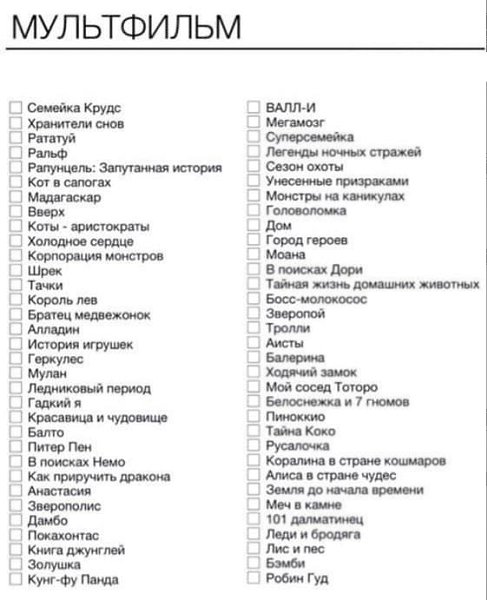 МУЛЬТФИЛЬМ

Семейка Крудс
Хранители снов
Рататуй
Ральф
Рапунцель: Запутанная история
Кот в сапогах
Мадагаскар
Вверх
Коты - аристократы
Холодное сердце
Корпорация монстров
Шрек
Тачки
Король лев
Братец медвежонок
Алладин
История игрушек
Геркулес
Мулан
Ледниковый период
Гадкий я
Красавица и чудовище
Балто
Питер Пен
В поисках Немо
Как приручить дракона
Анастасия
Зверополис
Дамбо
Покахонтас
Книга джунглей
Золушка
Кунг-фу Панда

ВАЛЛ-И
Мегамозг
Суперсемейка
Легенды ночных стражей
Сезон охоты
Унесенные призраками
Монстры на каникулах
Головоломка
Дом
Город героев
Моана
В поисках Дори
Тайная жизнь домашних животных
Босс-молокосос
Зверопой
Тролли
Аисты
Балерина
Ходячий замок
Мой сосед Тоторо
Белоснежка и 7 гномов
Пиноккио
Тайна Коко
Русалочка
Коралина в стране кошмаров
Алиса в стране чудес
Земля до начала времени
Меч в камне
101 далматинец
Леди и бродяга
Лис и пес
Бэмби
Робин Гуд